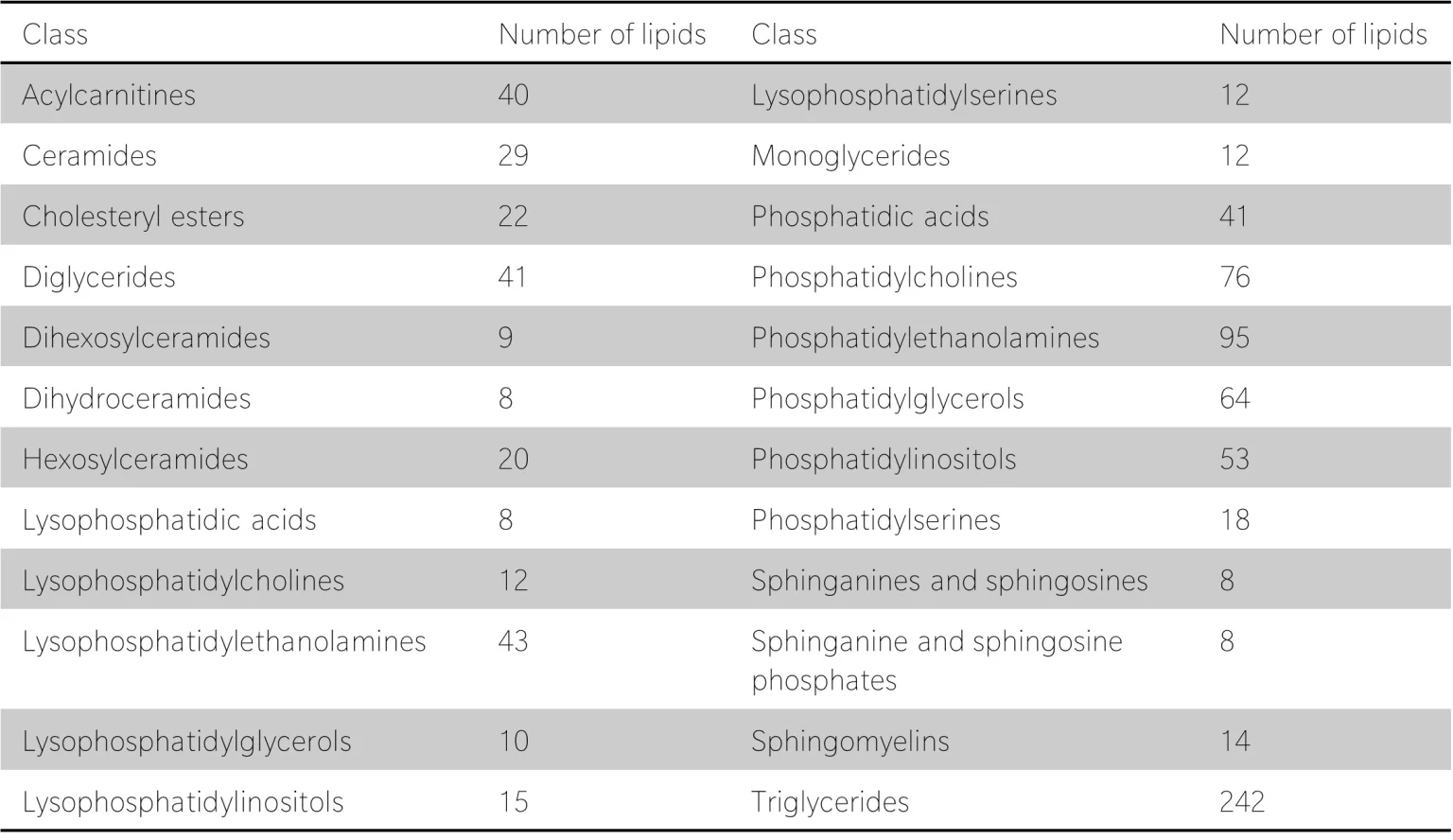 | Class | Number of lipids | Class | Number of lipids |
|---|---|---|---|
| Acylcarnitines | 40 | Lysophosphatidylserines | 12 |
| Ceramides | 29 | Monoglycerides | 12 |
| Cholesteryl esters | 22 | Phosphatidic acids | 41 |
| Diglycerides | 41 | Phosphatidylcholines | 76 |
| Dihexosylceramides | 9 | Phosphatidylethanolamines | 95 |
| Dihydroceramides | 8 | Phosphatidylglycerols | 64 |
| Hexosylceramides | 20 | Phosphatidylinositols | 53 |
| Lysophosphatidic acids | 8 | Phosphatidylserines | 18 |
| Lysophosphatidylcholines | 12 | Sphinganines and sphingosines | 8 |
| Lysophosphatidylethanolamines | 43 | Sphinganine and sphingosine phosphates | 8 |
| Lysophosphatidylglycerols | 10 | Sphingomyelins | 14 |
| Lysophosphatidylinositols | 15 | Triglycerides | 242 |